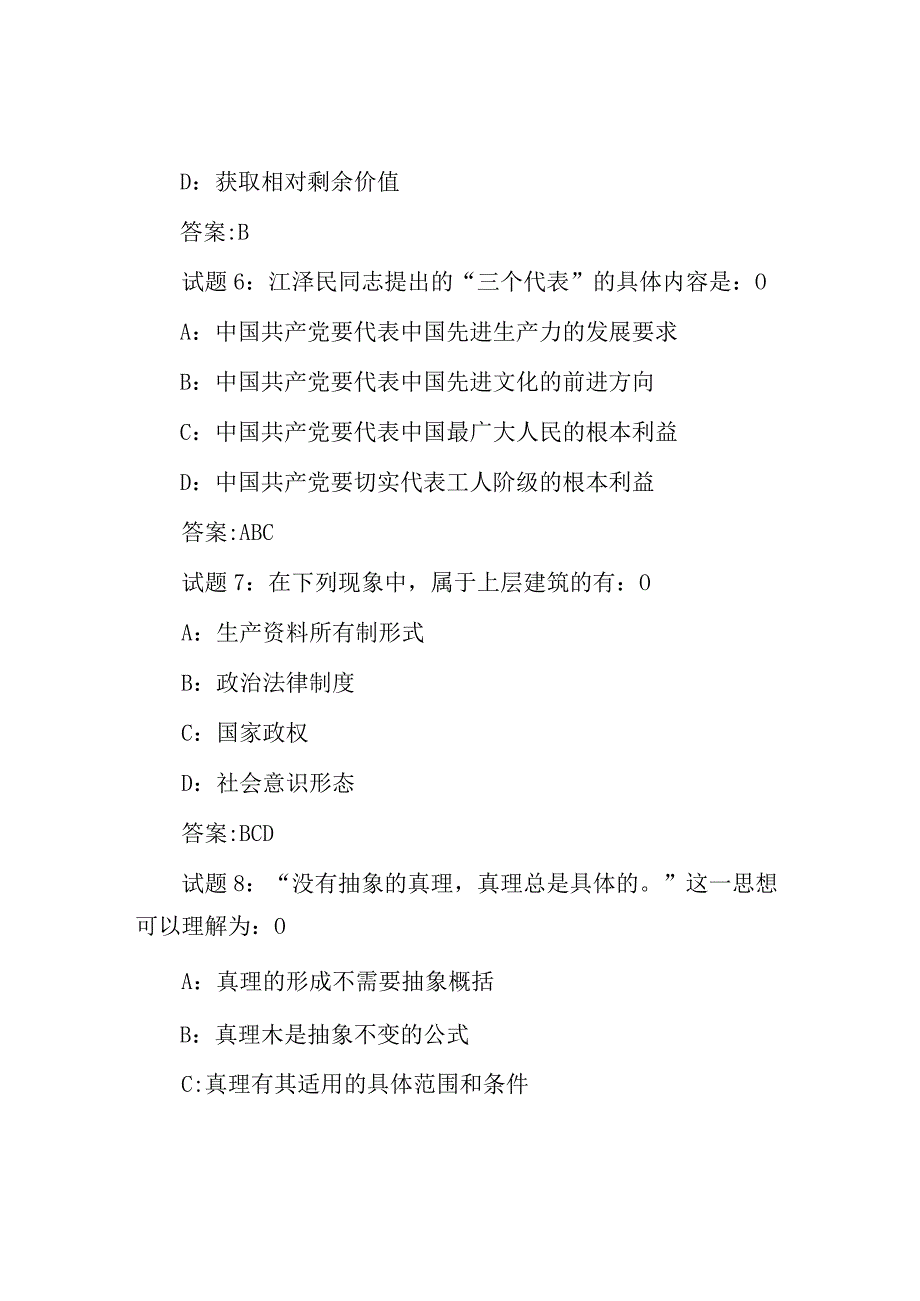 D：获取相对剩余价值

答案:B

试题 6：江泽民同志提出的“三个代表”的具体内容是：0

A：中国共产党要代表中国先进生产力的发展要求

B：中国共产党要代表中国先进文化的前进方向

C：中国共产党要代表中国最广大人民的根本利益

D：中国共产党要切实代表工人阶级的根本利益

答案:ABC

试题 7：在下列现象中，属于上层建筑的有：0

A：生产资料所有制形式

B：政治法律制度

C：国家政权

D：社会意识形态

答案:BCD

试题 8：“没有抽象的真理，真理总是具体的。”这一思想可以理解为：0

A：真理的形成不需要抽象概括

B：真理木是抽象不变的公式

C:真理有其适用的具体范围和条件